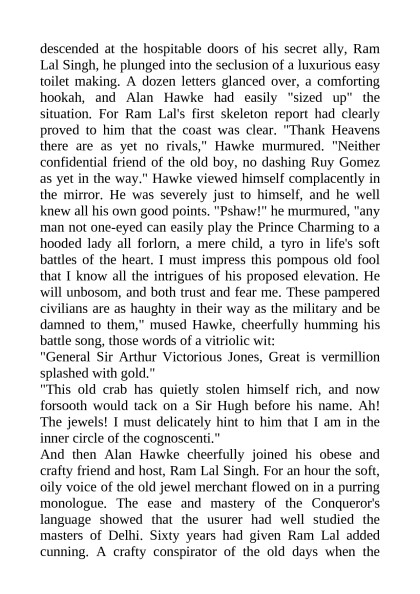 descended at the hospitable doors of his secret ally, Ram Lal Singh, he plunged into the seclusion of a luxurious easy toilet making. A dozen letters glanced over, a comforting hookah, and Alan Hawke had easily "sized up" the situation. For Ram Lal's first skeleton report had clearly proved to him that the coast was clear. "Thank Heavens there are as yet no rivals," Hawke murmured. "Neither confidential friend of the old boy, no dashing Ruy Gomez as yet in the way." Hawke viewed himself complacently in the mirror. He was severely just to himself, and he well knew all his own good points. "Pshaw!" he murmured, "any man not one-eyed can easily play the Prince Charming to a hooded lady all forlorn, a mere child, a tyro in life's soft battles of the heart. I must impress this pompous old fool that I know all the intrigues of his proposed elevation. He will unbosom, and both trust and fear me. These pampered civilians are as haughty in their way as the military and be damned to them," mused Hawke, cheerfully humming his battle song, those words of a vitriolic wit:
"General Sir Arthur Victorious Jones, Great is vermillion splashed with gold."
"This old crab has quietly stolen himself rich, and now forsooth would tack on a Sir Hugh before his name. Ah! The jewels! I must delicately hint to him that I am in the inner circle of the cognoscenti."
And then Alan Hawke cheerfully joined his obese and crafty friend and host, Ram Lal Singh. For an hour the soft, oily voice of the old jewel merchant flowed on in a purring monologue. The ease and mastery of the Conqueror's language showed that the usurer had well studied the masters of Delhi. Sixty years had given Ram Lal added cunning. A crafty conspirator of the old days when the